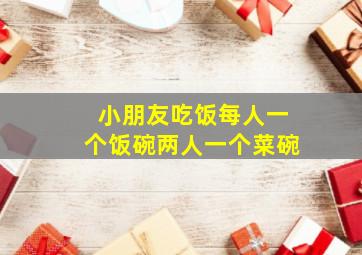 小朋友吃饭每人一个饭碗两人一个菜碗